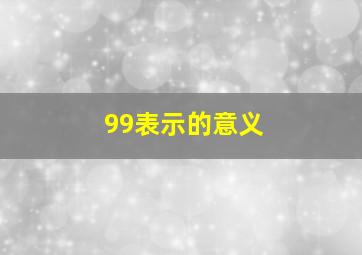 99表示的意义